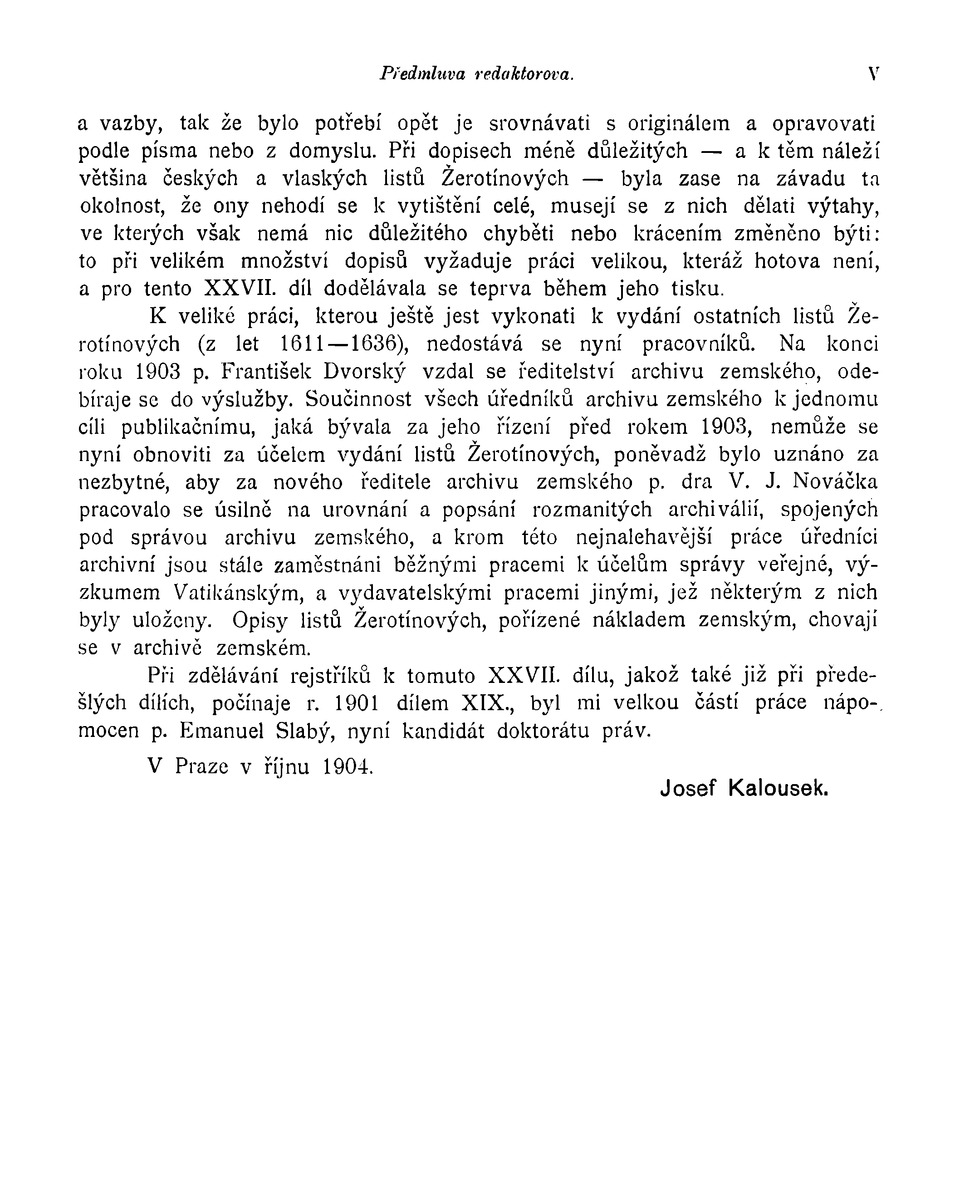 Předmluva redaktorova. V

a vazby, tak že bylo potřebí opět je srovnávati s originálem a opravovati podle písma nebo z domyslu. Při dopisech méně důležitých — a k těm náleží většina českých a vlaských listů Žerotínových — byla zase na závadu ta okolnost, že ony nehodí se k vytištění celé, musejí se z nich dělati výtahy, ve kterých však nemá nic důležitého chyběti nebo krácením změněno býti: to při velikém množství dopisů vyžaduje práci velikou, kteráž hotova není, a pro tento XXVII. díl dodělávala se teprva během jeho tisku.

K veliké práci, kterou ještě jest vykonati k vydání ostatních listů Žerotínových (z let 1611—1636), nedostává se nyní pracovníků. Na konci roku 1903 p. František Dvorský vzdal se ředitelství archivu zemského, odebíraje se do výslužby. Součinnost všech úředníků archivu zemského k jednomu cíli publikačnímu, jaká bývala za jeho řízení před rokem 1903, nemůže se nyní obnoviti za účelem vydání listů Žerotínových, poněvadž bylo uznáno za nezbytné, aby za nového ředitele archivu zemského p. dra V. J. Nováčka pracovalo se úsilně na urovnání a popsání rozmanitých archiválií, spojených pod správou archivu zemského, a krom této nejnalehavější práce úředníci archivní jsou stále zaměstnáni běžnými pracemi k účelům správy veřejné, výzkumem Vatikánským, a vydavatelskými pracemi jinými, jež některým z nich byly uloženy. Opisy listů Žerotínových, pořízené nákladem zemským, chovají se v archivě zemském.

Při zdělávání rejstříků k tomuto XXVII. dílu, jakož také již při předešlých dílích, počínaje r. 1901 dílem XIX., byl mi velkou částí práce nápomocen p. Emanuel Slabý, nyní kandidát doktorátu práv.

V Praze v říjnu 1904.

Josef Kalousek.